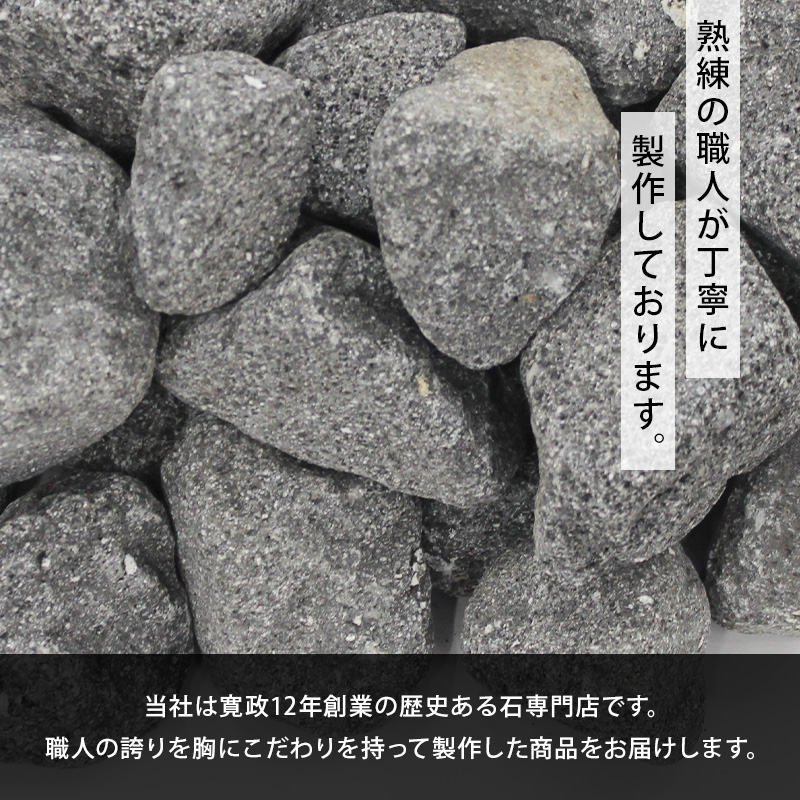 熟練の職人が丁寧に
製作しております。

当社は寛政12年創業の歴史ある石専門店です。
職人の誇りを胸にこだわりを持って製作した商品をお届けします。